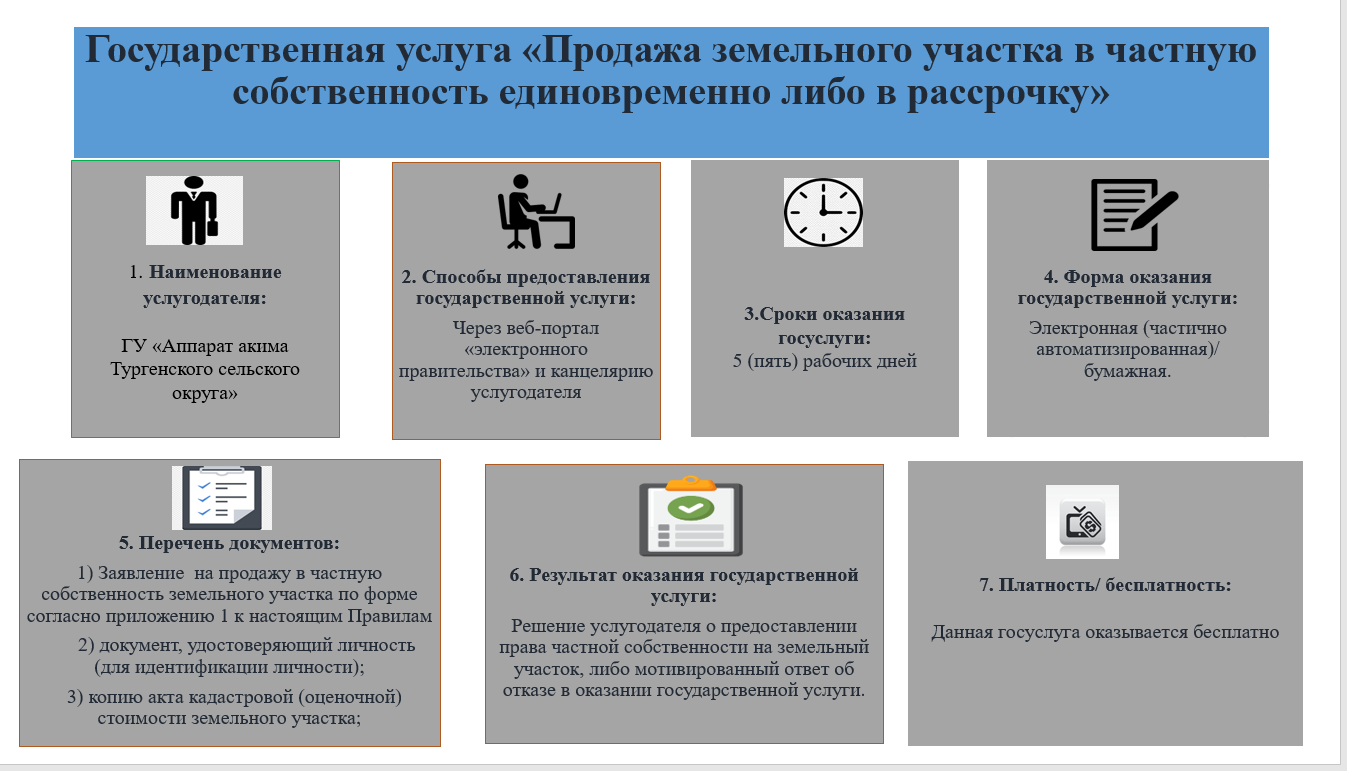 Государственная услуга «Продажа земельного участка в частную собственность единовременно либо в рассрочку»

1. Наименование услугодателя:

ГУ «Аппарат акима Тургенского сельского округа»

2. Способы предоставления государственной услуги:

Через веб-портал «электронного правительства» и канцелярию услугодателя

3.Сроки оказания госуслуги:

5 (пять) рабочих дней

4. Форма оказания государственной услуги:

Электронная (частично автоматизированная)/ бумажная.

5. Перечень документов:

1) Заявление на продажу в частную собственность земельного участка по форме согласно приложению 1 к настоящим Правилам

2) документ, удостоверяющий личность (для идентификации личности);

3) копию акта кадастровой (оценочной) стоимости земельного участка;

6. Результат оказания государственной услуги:

Решение услугодателя о предоставлении права частной собственности на земельный участок, либо мотивированный ответ об отказе в оказании государственной услуги.

7. Платность/ бесплатность:

Данная госуслуга оказывается бесплатно